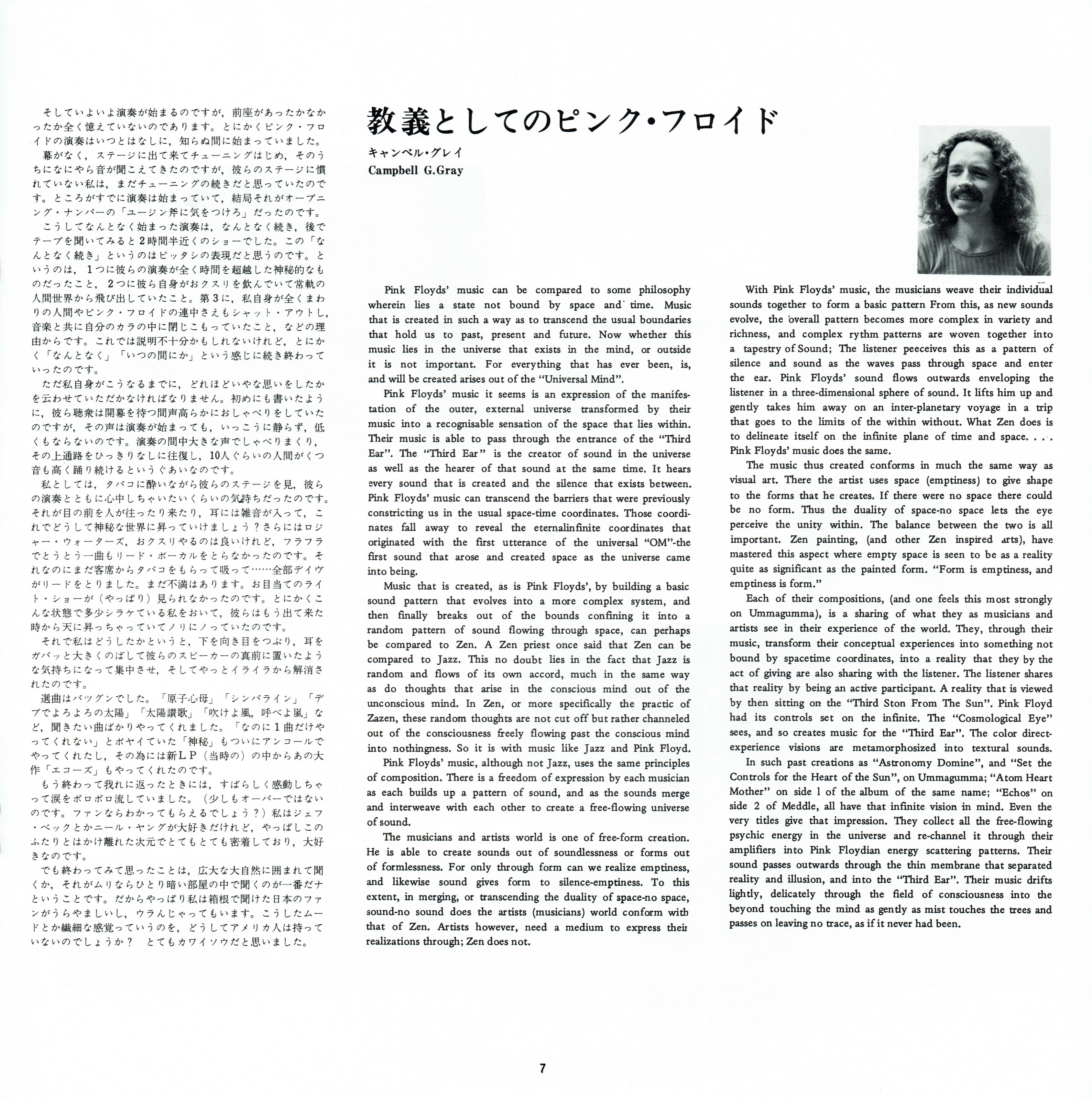 そしていよいよ演奏が始まるのですが，前座があったかなかったか全く憶えていないのであります。とにかくピンク・フロイドの演奏はいつとはなしに，知らぬ間に始まっていました。
幕がなく，ステージに出て来てチューニングはじめ，そのうちになにやら音が聞こえてきたのですが，彼らのステージに慣れていない私は，まだチューニングの続きだと思っていたのです。ところがすでに演奏は始まっていて，結局それがオープニング・ナンバーの「ユージン斧に気をつけろ」だったのです。
こうしてなんとなく始まった演奏は，なんとなく続き，後でテープを聞いてみると2時間半近くのショーでした。この「なんとなく続き」というのはピッタシの表現だと思うのです。というのは，1つに彼らの演奏が全く時間を超越した神秘的なものだったこと，2つに彼ら自身がおクスリを飲んでいて常軌の人間世界から飛び出していたこと。第3に，私自身が全くまわりの人間やピンク・フロイドの連中さえもシャット・アウトし，音楽と共に自分のカラの中に閉じこもっていたこと，などの理由からです。これでは説明不十分かもしれないけれど，とにかく「なんとなく」「いつの間にか」という感じに続き終わっていったのです。
ただ私自身がこうなるまでに，どれほどいやな思いをしたかを云わせていただかなければなりません。初めにも書いたように，彼ら聴衆は開幕を待つ間声高らかにおしゃべりをしていたのですが，その声は演奏が始まっても，いっこうに静らず，低くもならないのです。演奏の間中大きな声でしゃべりまくり，その上通路をひっきりなしに往復し，10人ぐらいの人間がくつ音も高く踊り続けるというぐあいなのです。
私としては，タバコに酔いながら彼らのステージを見，彼らの演奏とともに心中しちゃいたいくらいの気持ちだったのです。それが目の前を人が往ったり来たり，耳には雑音が入って，これでどうして神秘な世界に昇っていけましょう？さらにはロジャー・ウォーターズ，おクスリやるのは良いけれど，フラフラでとうとう一曲もリード・ボーカルをとらなかったのです。それなのにまだ客席からタバコをもらって吸って……全部デイヴがリードをとりました。まだ不満はあります。お目当てのライト・ショーが（やっぱり）見られなかったのです。とにかくこんな状態で多少シラケている私をおいて，彼らはもう出て来た時から天に昇っちゃっていてノリにノっていたのです。
それで私はどうしたかというと，下を向き目をつぶり，耳をガバッと大きくのばして彼らのスピーカーの真前に置いたような気持ちになって集中させ，そしてやっとイライラから解消されたのです。
選曲はバツグンでした。「原子心母」「シンバライン」「デブでよろよろの太陽」「太陽讃歌」「吹けよ風，呼べよ嵐」など，聞きたい曲ばかりやってくれました。「なのに1曲だけやってくれない」とボヤイていた「神秘」もついにアンコールでやってくれたし，その為には新LP（当時の）の中からあの大作「エコーズ」もやってくれたのです。
もう終わって我れに返ったときには，すばらしく感動しちゃって涙をポロポロ流していました。（少しもオーバーではないのです。ファンならわかってもらえるでしょう？）私はジェフ・ベックとかニール・ヤングが大好きだけれど，やっぱしこのふたりとはかけ離れた次元でとてもとても密着しており，大好きなのです。
でも終わってみて思ったことは，広大な大自然に囲まれて聞くか，それがムリならひとり暗い部屋の中で聞くのが一番だナということです。だからやっぱり私は箱根で聞けた日本のファンがうらやましいし，ウラんじゃってもいます。こうしたムードとか繊細な感覚っていうのを，どうしてアメリカ人は持っていないのでしょうか？ とてもカワイソウだと思いました。

教義としてのピンク・フロイド
キャンベル・グレイ
Campbell G.Gray

Pink Floyds' music can be compared to some philosophy wherein lies a state not bound by space and time. Music that is created in such a way as to transcend the usual boundaries that hold us to past, present and future. Now whether this music lies in the universe that exists in the mind, or outside it is not important. For everything that has ever been, is, and will be created arises out of the "Universal Mind".
Pink Floyds' music it seems is an expression of the manifestation of the outer, external universe transformed by their music into a recognisable sensation of the space that lies within. Their music is able to pass through the entrance of the "Third Ear". The "Third Ear" is the creator of sound in the universe as well as the hearer of that sound at the same time. It hears every sound that is created and the silence that exists between. Pink Floyds' music can transcend the barriers that were previously constricting us in the usual space-time coordinates. Those coordinates fall away to reveal the eternalinfinite coordinates that originated with the first utterance of the universal "OM"-the first sound that arose and created space as the universe came into being.
Music that is created, as is Pink Floyds', by building a basic sound pattern that evolves into a more complex system, and then finally breaks out of the bounds confining it into a random pattern of sound flowing through space, can perhaps be compared to Zen. A Zen priest once said that Zen can be compared to Jazz. This no doubt lies in the fact that Jazz is random and flows of its own accord, much in the same way as do thoughts that arise in the conscious mind out of the unconscious mind. In Zen, or more specifically the practic of Zazen, these random thoughts are not cut off but rather channeled out of the consciousness freely flowing past the conscious mind into nothingness. So it is with music like Jazz and Pink Floyd.
Pink Floyds' music, although not Jazz, uses the same principles of composition. There is a freedom of expression by each musician as each builds up a pattern of sound, and as the sounds merge and interweave with each other to create a free-flowing universe of sound.
The musicians and artists world is one of free-form creation. He is able to create sounds out of soundlessness or forms out of formlessness. For only through form can we realize emptiness, and likewise sound gives form to silence-emptiness. To this extent, in merging, or transcending the duality of space-no space, sound-no sound does the artists (musicians) world conform with that of Zen. Artists however, need a medium to express their realizations through; Zen does not.

With Pink Floyds' music, the musicians weave their individual sounds together to form a basic pattern From this, as new sounds evolve, the overall pattern becomes more complex in variety and richness, and complex rythm patterns are woven together into a tapestry of Sound; The listener peeceives this as a pattern of silence and sound as the waves pass through space and enter the ear. Pink Floyds' sound flows outwards enveloping the listener in a three-dimensional sphere of sound. It lifts him up and gently takes him away on an inter-planetary voyage in a trip that goes to the limits of the within without. What Zen does is to delineate itself on the infinite plane of time and space. . . . Pink Floyds' music does the same.
The music thus created conforms in much the same way as visual art. There the artist uses space (emptiness) to give shape to the forms that he creates. If there were no space there could be no form. Thus the duality of space-no space lets the eye perceive the unity within. The balance between the two is all important. Zen painting, (and other Zen inspired arts), have mastered this aspect where empty space is seen to be as a reality quite as significant as the painted form. "Form is emptiness, and emptiness is form."
Each of their compositions, (and one feels this most strongly on Ummagumma), is a sharing of what they as musicians and artists see in their experience of the world. They, through their music, transform their conceptual experiences into something not bound by spacetime coordinates, into a reality that they by the act of giving are also sharing with the listener. The listener shares that reality by being an active participant. A reality that is viewed by then sitting on the "Third Ston From The Sun". Pink Floyd had its controls set on the infinite. The "Cosmological Eye" sees, and so creates music for the "Third Ear". The color direct-experience visions are metamorphosized into textural sounds.
In such past creations as "Astronomy Domine", and "Set the Controls for the Heart of the Sun", on Ummagumma; "Atom Heart Mother" on side 1 of the album of the same name; "Echos" on side 2 of Meddle, all have that infinite vision in mind. Even the very titles give that impression. They collect all the free-flowing psychic energy in the universe and re-channel it through their amplifiers into Pink Floydian energy scattering patterns. Their sound passes outwards through the thin membrane that separated reality and illusion, and into the "Third Ear". Their music drifts lightly, delicately through the field of consciousness into the beyond touching the mind as gently as mist touches the trees and passes on leaving no trace, as if it never had been.

7